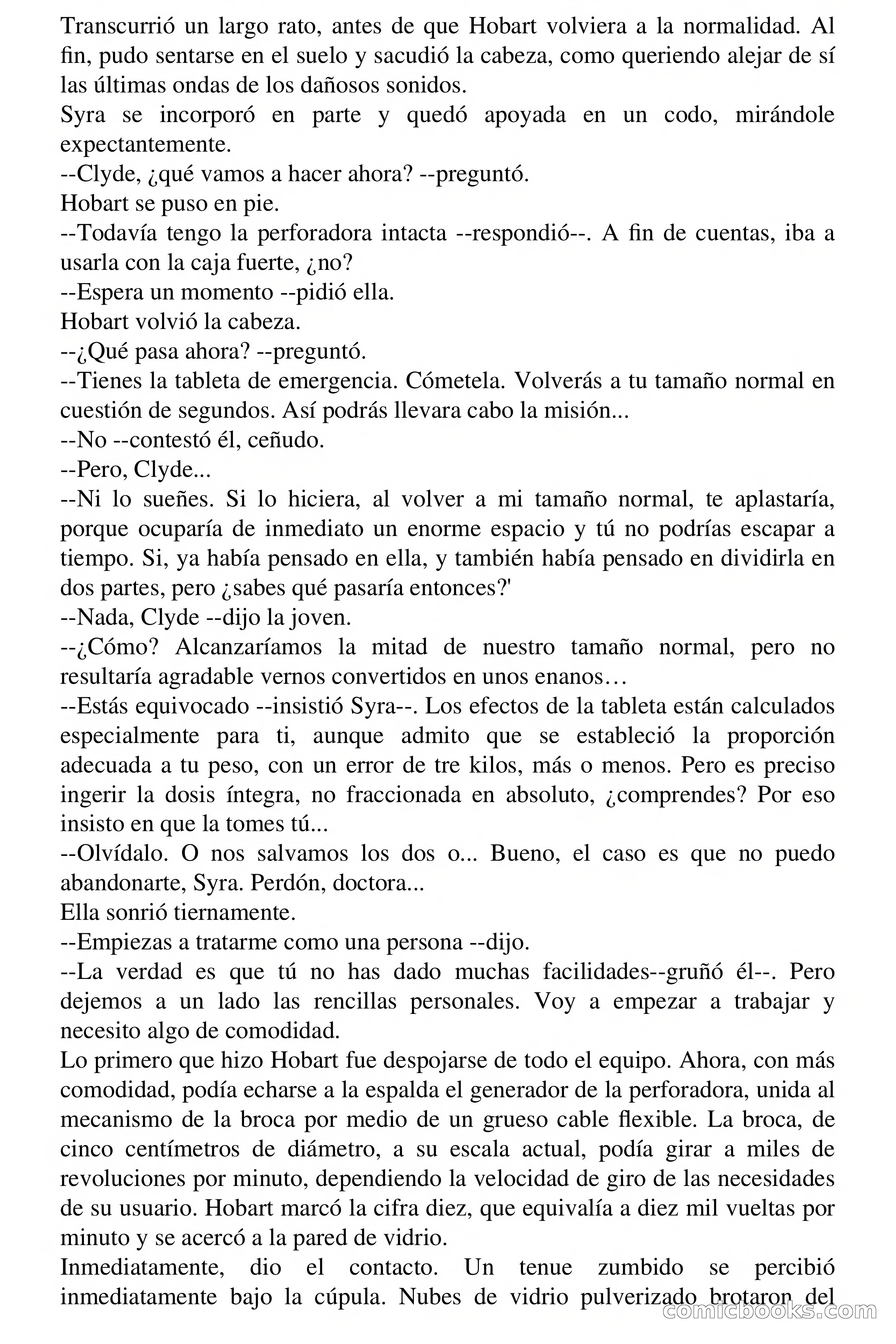 Transcurrió un largo rato, antes de que Hobart volviera a la normalidad. Al fin, pudo sentarse en el suelo y sacudió la cabeza, como queriendo alejar de sí las últimas ondas de los dañosos sonidos.
Syra se incorporó en parte y quedó apoyada en un codo, mirándole expectantemente.
--Clyde, ¿qué vamos a hacer ahora? --preguntó.
Hobart se puso en pie.
--Todavía tengo la perforadora intacta --respondió--. A fin de cuentas, iba a usarla con la caja fuerte, ¿no?
--Espera un momento --pidió ella.
Hobart volvió la cabeza.
--¿Qué pasa ahora? --preguntó.
--Tienes la tableta de emergencia. Cómetela. Volverás a tu tamaño normal en cuestión de segundos. Así podrás llevara cabo la misión...
--No --contestó él, ceñudo.
--Pero, Clyde...
--Ni lo sueñes. Si lo hiciera, al volver a mi tamaño normal, te aplastaría, porque ocuparía de inmediato un enorme espacio y tú no podrías escapar a tiempo. Si, ya había pensado en ella, y también había pensado en dividirla en dos partes, pero ¿sabes qué pasaría entonces?'
--Nada, Clyde --dijo la joven.
--¿Cómo? Alcanzaríamos la mitad de nuestro tamaño normal, pero no resultaría agradable vernos convertidos en unos enanos…
--Estás equivocado --insistió Syra--. Los efectos de la tableta están calculados especialmente para ti, aunque admito que se estableció la proporción adecuada a tu peso, con un error de tre kilos, más o menos. Pero es preciso ingerir la dosis íntegra, no fraccionada en absoluto, ¿comprendes? Por eso insisto en que la tomes tú...
--Olvídalo. O nos salvamos los dos o... Bueno, el caso es que no puedo abandonarte, Syra. Perdón, doctora...
Ella sonrió tiernamente.
--Empiezas a tratarme como una persona --dijo.
--La verdad es que tú no has dado muchas facilidades--gruñó él--. Pero dejemos a un lado las rencillas personales. Voy a empezar a trabajar y necesito algo de comodidad.
Lo primero que hizo Hobart fue despojarse de todo el equipo. Ahora, con más comodidad, podía echarse a la espalda el generador de la perforadora, unida al mecanismo de la broca por medio de un grueso cable flexible. La broca, de cinco centímetros de diámetro, a su escala actual, podía girar a miles de revoluciones por minuto, dependiendo la velocidad de giro de las necesidades de su usuario. Hobart marcó la cifra diez, que equivalía a diez mil vueltas por minuto y se acercó a la pared de vidrio.
Inmediatamente, dio el contacto. Un tenue zumbido se percibió inmediatamente bajo la cúpula. Nubes de vidrio pulverizado brotaron del
comicbooks.com